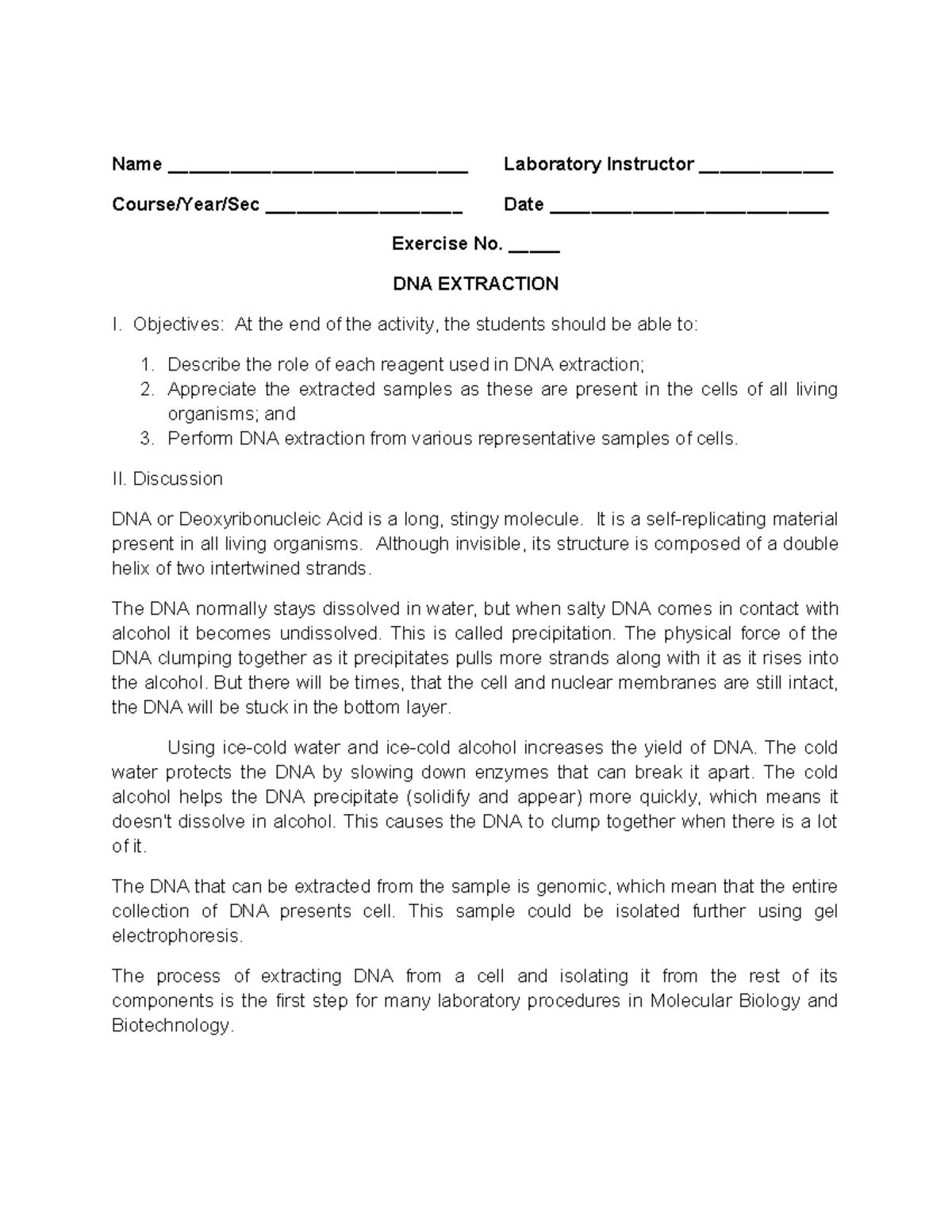 Name ____________________________ Laboratory Instructor ____________

Course/Year/Sec __________________ Date __________________________

Exercise No. _____

DNA EXTRACTION

I. Objectives: At the end of the activity, the students should be able to:

1. Describe the role of each reagent used in DNA extraction;
2. Appreciate the extracted samples as these are present in the cells of all living organisms; and
3. Perform DNA extraction from various representative samples of cells.

II. Discussion

DNA or Deoxyribonucleic Acid is a long, stingy molecule. It is a self-replicating material present in all living organisms. Although invisible, its structure is composed of a double helix of two intertwined strands.

The DNA normally stays dissolved in water, but when salty DNA comes in contact with alcohol it becomes undissolved. This is called precipitation. The physical force of the DNA clumping together as it precipitates pulls more strands along with it as it rises into the alcohol. But there will be times, that the cell and nuclear membranes are still intact, the DNA will be stuck in the bottom layer.

Using ice-cold water and ice-cold alcohol increases the yield of DNA. The cold water protects the DNA by slowing down enzymes that can break it apart. The cold alcohol helps the DNA precipitate (solidify and appear) more quickly, which means it doesn't dissolve in alcohol. This causes the DNA to clump together when there is a lot of it.

The DNA that can be extracted from the sample is genomic, which mean that the entire collection of DNA presents cell. This sample could be isolated further using gel electrophoresis.

The process of extracting DNA from a cell and isolating it from the rest of its components is the first step for many laboratory procedures in Molecular Biology and Biotechnology.